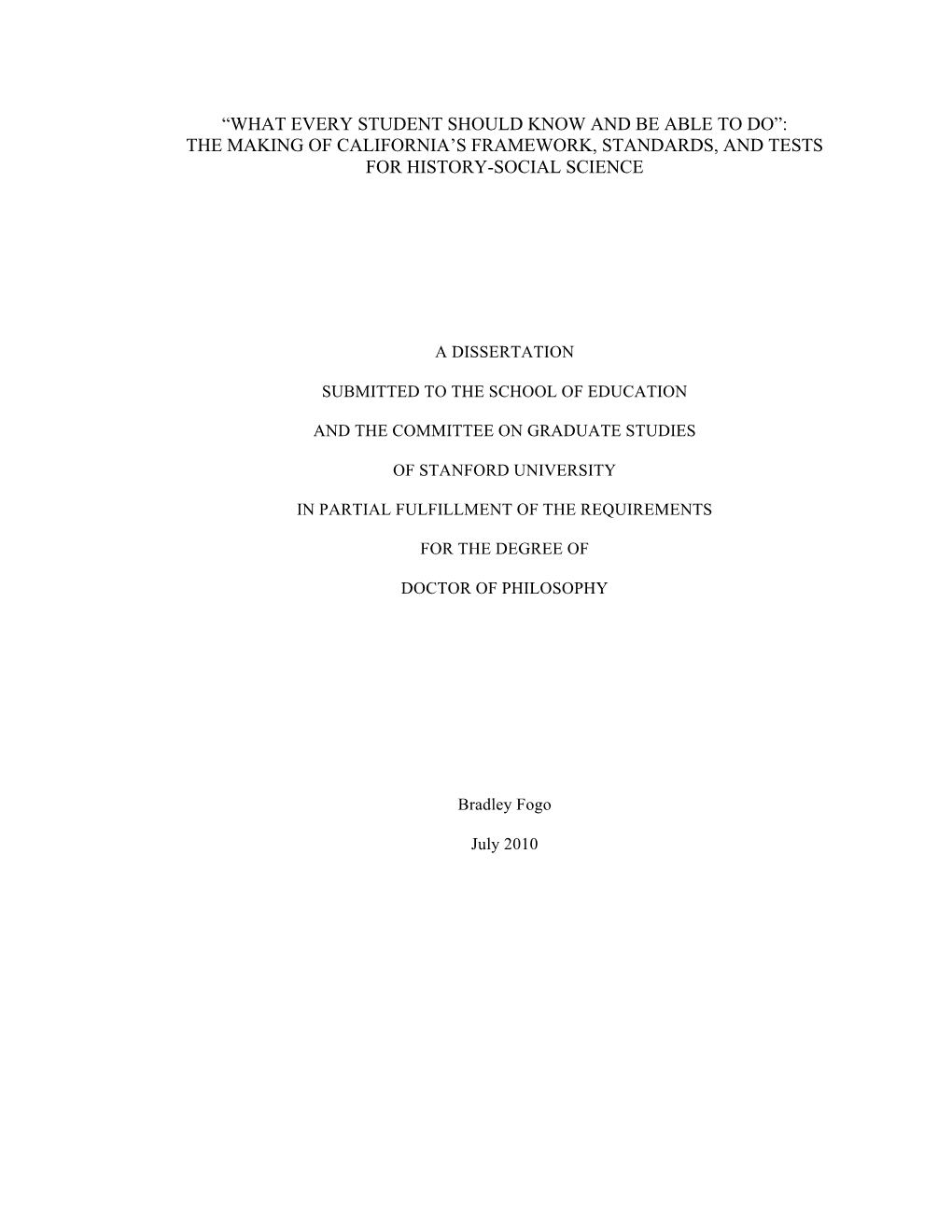 “WHAT EVERY STUDENT SHOULD KNOW AND BE ABLE TO DO”:
THE MAKING OF CALIFORNIA’S FRAMEWORK, STANDARDS, AND TESTS
FOR HISTORY-SOCIAL SCIENCE

A DISSERTATION

SUBMITTED TO THE SCHOOL OF EDUCATION

AND THE COMMITTEE ON GRADUATE STUDIES

OF STANFORD UNIVERSITY

IN PARTIAL FULFILLMENT OF THE REQUIREMENTS

FOR THE DEGREE OF

DOCTOR OF PHILOSOPHY

Bradley Fogo

July 2010